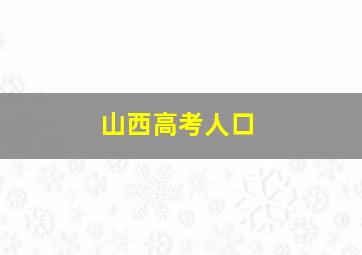 山西高考人口